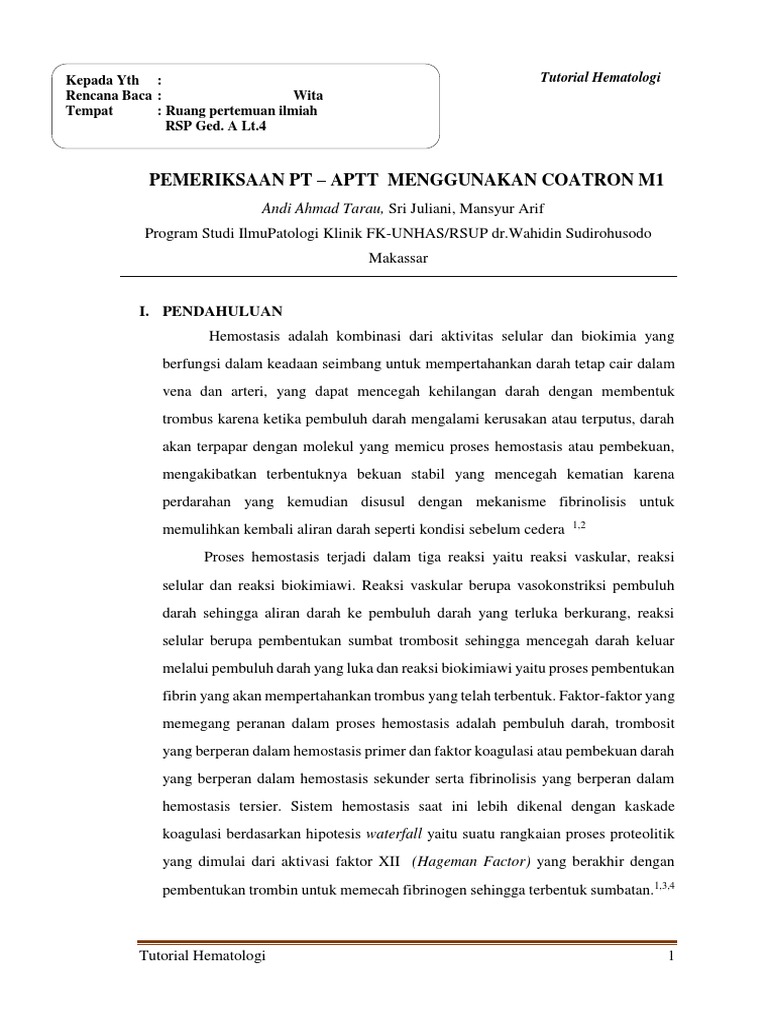 Kepada Yth :
Rencana Baca : Wita
Tempat : Ruang pertemuan ilmiah
RSP Ged. A Lt.4

Tutorial Hematologi

PEMERIKSAAN PT – APTT MENGGUNAKAN COATRON M1

Andi Ahmad Tarau, Sri Juliani, Mansyur Arif

Program Studi IlmuPatologi Klinik FK-UNHAS/RSUP dr.Wahidin Sudirohusodo Makassar

I. PENDAHULUAN

Hemostasis adalah kombinasi dari aktivitas selular dan biokimia yang berfungsi dalam keadaan seimbang untuk mempertahankan darah tetap cair dalam vena dan arteri, yang dapat mencegah kehilangan darah dengan membentuk trombus karena ketika pembuluh darah mengalami kerusakan atau terputus, darah akan terpapar dengan molekul yang memicu proses hemostasis atau pembekuan, mengakibatkan terbentuknya bekuan stabil yang mencegah kematian karena perdarahan yang kemudian disusul dengan mekanisme fibrinolisis untuk memulihkan kembali aliran darah seperti kondisi sebelum cedera $^{1,2}$

Proses hemostasis terjadi dalam tiga reaksi yaitu reaksi vaskular, reaksi selular dan reaksi biokimiawi. Reaksi vaskular berupa vasokonstriksi pembuluh darah sehingga aliran darah ke pembuluh darah yang terluka berkurang, reaksi selular berupa pembentukan sumbat trombosit sehingga mencegah darah keluar melalui pembuluh darah yang luka dan reaksi biokimiawi yaitu proses pembentukan fibrin yang akan mempertahankan trombus yang telah terbentuk. Faktor-faktor yang memegang peranan dalam proses hemostasis adalah pembuluh darah, trombosit yang berperan dalam hemostasis primer dan faktor koagulasi atau pembekuan darah yang berperan dalam hemostasis sekunder serta fibrinolisis yang berperan dalam hemostasis tersier. Sistem hemostasis saat ini lebih dikenal dengan kaskade koagulasi berdasarkan hipotesis waterfall yaitu suatu rangkaian proses proteolitik yang dimulai dari aktivasi faktor XII (Hageman Factor) yang berakhir dengan pembentukan trombin untuk memecah fibrinogen sehingga terbentuk sumbatan.$^{1,3,4}$

Tutorial Hematologi 1